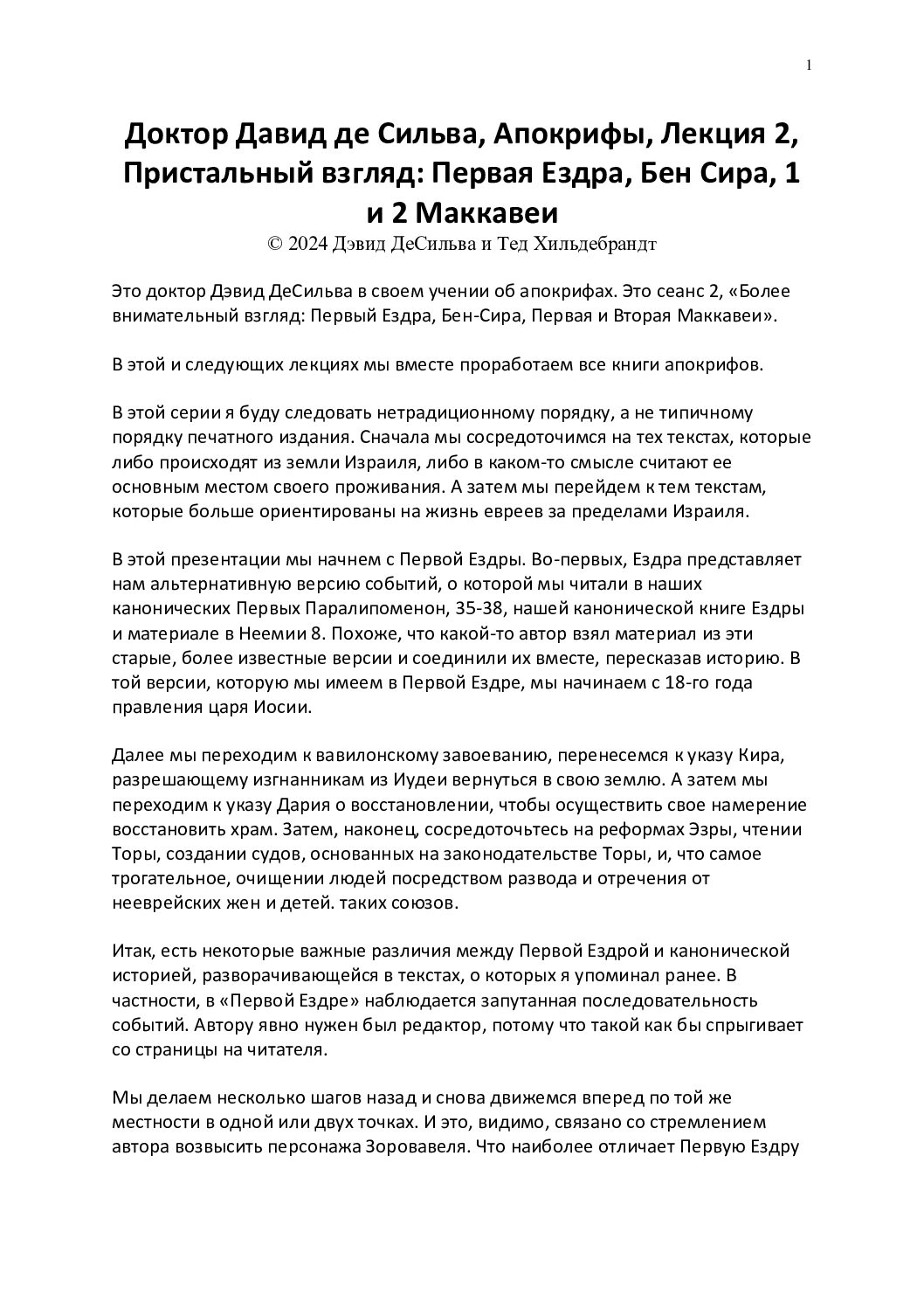 1

Доктор Давид де Сильва, Апокрифы, Лекция 2, Пристальный взгляд: Первая Ездра, Бен Сира, 1 и 2 Маккавеи
© 2024 Дэвид ДеСильва и Тед Хильдебрандт

Это доктор Дэвид ДеСильва в своем учении об апокрифах. Это сеанс 2, «Более внимательный взгляд: Первый Ездра, Бен-Сира, Первая и Вторая Маккавеи».

В этой и следующих лекциях мы вместе проработаем все книги апокрифов.

В этой серии я буду следовать нетрадиционному порядку, а не типичному порядку печатного издания. Сначала мы сосредоточимся на тех текстах, которые либо происходят из земли Израиля, либо в каком-то смысле считают ее основным местом своего проживания. А затем мы перейдем к тем текстам, которые больше ориентированы на жизнь евреев за пределами Израиля.

В этой презентации мы начнем с Первой Ездры. Во-первых, Ездра представляет нам альтернативную версию событий, о которой мы читали в наших канонических Первых Паралипоменон, 35-38, нашей канонической книге Ездры и материале в Неемии 8. Похоже, что какой-то автор взял материал из эти старые, более известные версии и соединили их вместе, пересказав историю. В той версии, которую мы имеем в Первой Ездре, мы начинаем с 18-го года правления царя Иосии.

Далее мы переходим к вавилонскому завоеванию, перенесемся к указу Кира, разрешающему изгнанникам из Иудеи вернуться в свою землю. А затем мы переходим к указу Дария о восстановлении, чтобы осуществить свое намерение восстановить храм. Затем, наконец, сосредоточьтесь на реформах Эзры, чтении Торы, создании судов, основанных на законодательстве Торы, и, что самое трогательное, очищении людей посредством развода и отречения от нееврейских жен и детей. таких союзов.

Итак, есть некоторые важные различия между Первой Ездрой и канонической историей, разворачивающейся в текстах, о которых я упоминал ранее. В частности, в «Первой Ездре» наблюдается запутанная последовательность событий. Автору явно нужен был редактор, потому что такой как бы спрыгивает со страницы на читателя.

Мы делаем несколько шагов назад и снова движемся вперед по той же местности в одной или двух точках. И это, видимо, связано со стремлением автора возвысить персонажа Зоровавеля. Что наиболее отличает Первую Ездру